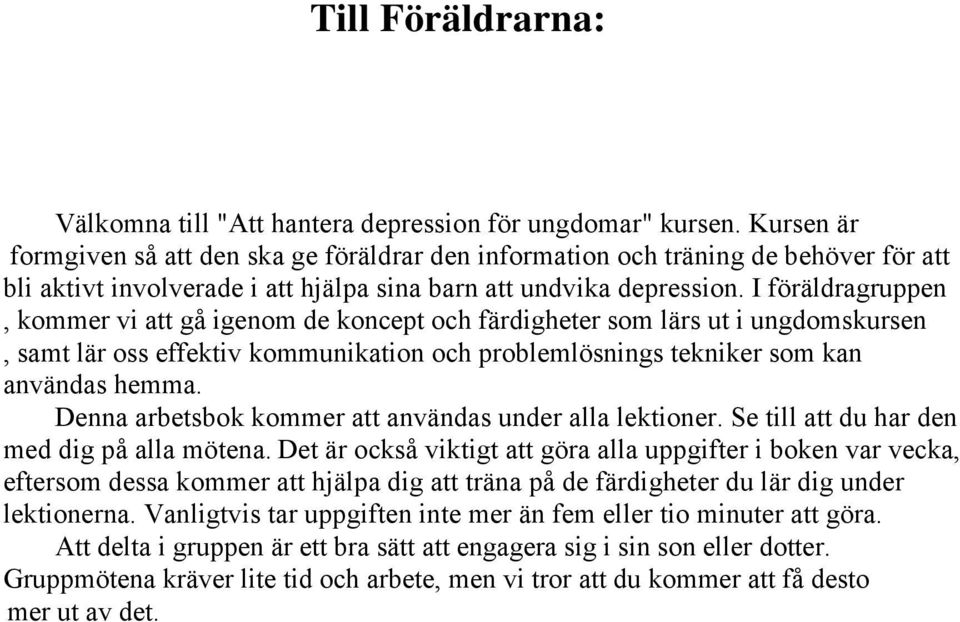 Till Föräldrarna:

Välkomna till "Att hantera depression för ungdomar" kursen. Kursen är formgiven så att den ska ge föräldrar den information och träning de behöver för att bli aktivt involverade i att hjälpa sina barn att undvika depression. I föräldragruppen , kommer vi att gå igenom de koncept och färdigheter som lärs ut i ungdomskursen , samt lär oss effektiv kommunikation och problemlösnings tekniker som kan användas hemma.

Denna arbetsbok kommer att användas under alla lektioner. Se till att du har den med dig på alla mötena. Det är också viktigt att göra alla uppgifter i boken var vecka, eftersom dessa kommer att hjälpa dig att träna på de färdigheter du lär dig under lektionerna. Vanligtvis tar uppgiften inte mer än fem eller tio minuter att göra.

Att delta i gruppen är ett bra sätt att engagera sig i sin son eller dotter. Gruppmötena kräver lite tid och arbete, men vi tror att du kommer att få desto mer ut av det.